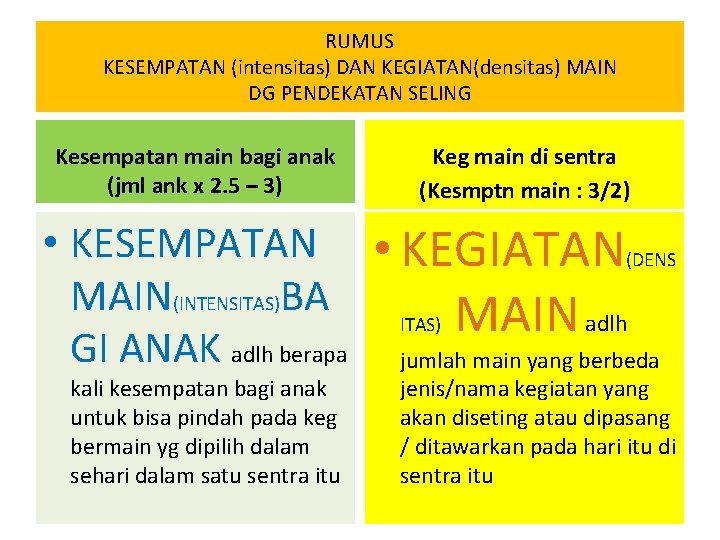 RUMUS
KESEMPATAN (intensitas) DAN KEGIATAN(densitas) MAIN
DG PENDEKATAN SELING

Kesempatan main bagi anak
(jml ank x 2.5 – 3)

• KESEMPATAN MAIN(INTENSITAS)BAGI ANAK adlh berapa kali kesempatan bagi anak untuk bisa pindah pada keg bermain yg dipilih dalam sehari dalam satu sentra itu

Keg main di sentra
(Kesmptn main : 3/2)

• KEGIATAN(DENSITAS) MAIN adlh jumlah main yang berbeda jenis/nama kegiatan yang akan diseting atau dipasang / ditawarkan pada hari itu di sentra itu